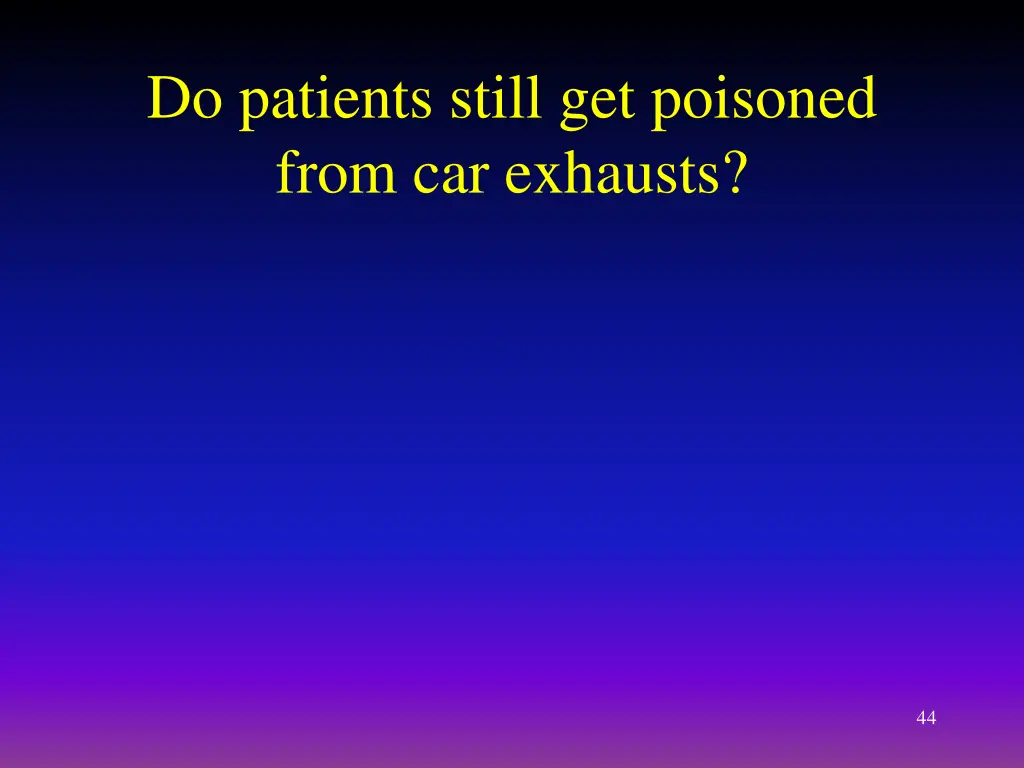 Do patients still get poisoned from car exhausts?

44